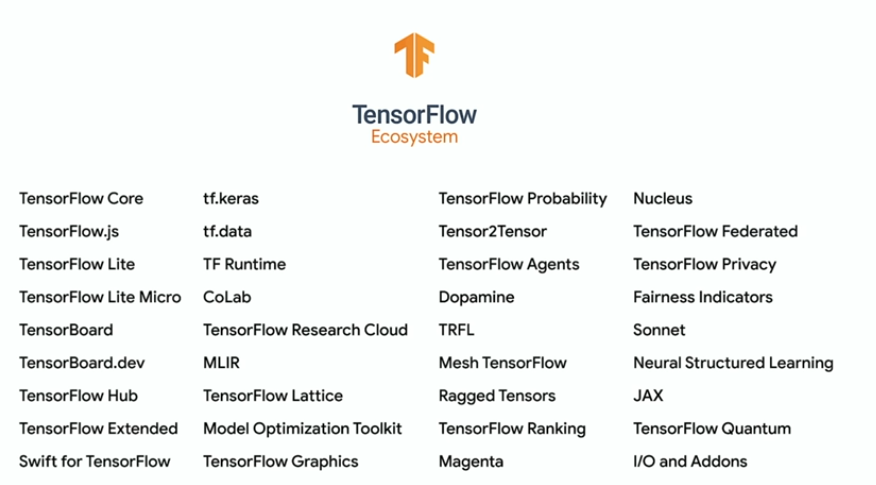 TensorFlow
Ecosystem

TensorFlow Core
TensorFlow.js
TensorFlow Lite
TensorFlow Lite Micro
TensorBoard
TensorBoard.dev
TensorFlow Hub
TensorFlow Extended
Swift for TensorFlow

tf.keras
tf.data
TF Runtime
CoLab
TensorFlow Research Cloud
MLIR
TensorFlow Lattice
Model Optimization Toolkit
TensorFlow Graphics

TensorFlow Probability
Tensor2Tensor
TensorFlow Agents
Dopamine
TRFL
Mesh TensorFlow
Ragged Tensors
TensorFlow Ranking
Magenta

Nucleus
TensorFlow Federated
TensorFlow Privacy
Fairness Indicators
Sonnet
Neural Structured Learning
JAX
TensorFlow Quantum
I/O and Addons